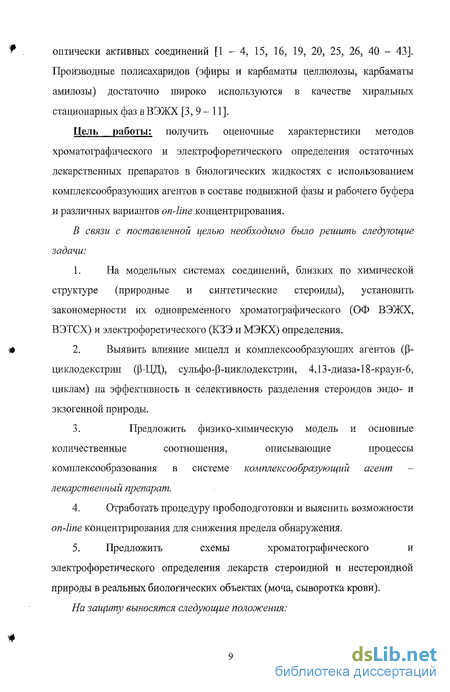 оптически активных соединений [1 – 4, 15, 16, 19, 20, 25, 26, 40 – 43]. Производные полисахаридов (эфиры и карбаматы целлюлозы, карбаматы амилозы) достаточно широко используются в качестве хиральных стационарных фаз в ВЭЖХ [3, 9 – 11].

Цель работы: получить оценочные характеристики методов хроматографического и электрофоретического определения остаточных лекарственных препаратов в биологических жидкостях с использованием комплексообразующих агентов в составе подвижной фазы и рабочего буфера и различных вариантов on-line концентрирования.

В связи с поставленной целью необходимо было решить следующие задачи:

1. На модельных системах соединений, близких по химической структуре (природные и синтетические стероиды), установить закономерности их одновременного хроматографического (ОФ ВЭЖХ, ВЭТСХ) и электрофоретического (КЗЭ и МЭКХ) определения.

2. Выявить влияние мицелл и комплексообразующих агентов (β-циклодекстрин (β-ЦД), сульфо-β-циклодекстрин, 4,13-диаза-18-краун-6, циклам) на эффективность и селективность разделения стероидов эндо- и экзогенной природы.

3. Предложить физико-химическую модель и основные количественные соотношения, описывающие процессы комплексообразования в системе комплексообразующий агент – лекарственный препарат.

4. Отработать процедуру пробоподготовки и выяснить возможности on-line концентрирования для снижения предела обнаружения.

5. Предложить схемы хроматографического и электрофоретического определения лекарств стероидной и нестероидной природы в реальных биологических объектах (моча, сыворотка крови).

На защиту выносятся следующие положения:

9

dsLib.net
библиотека диссертаций